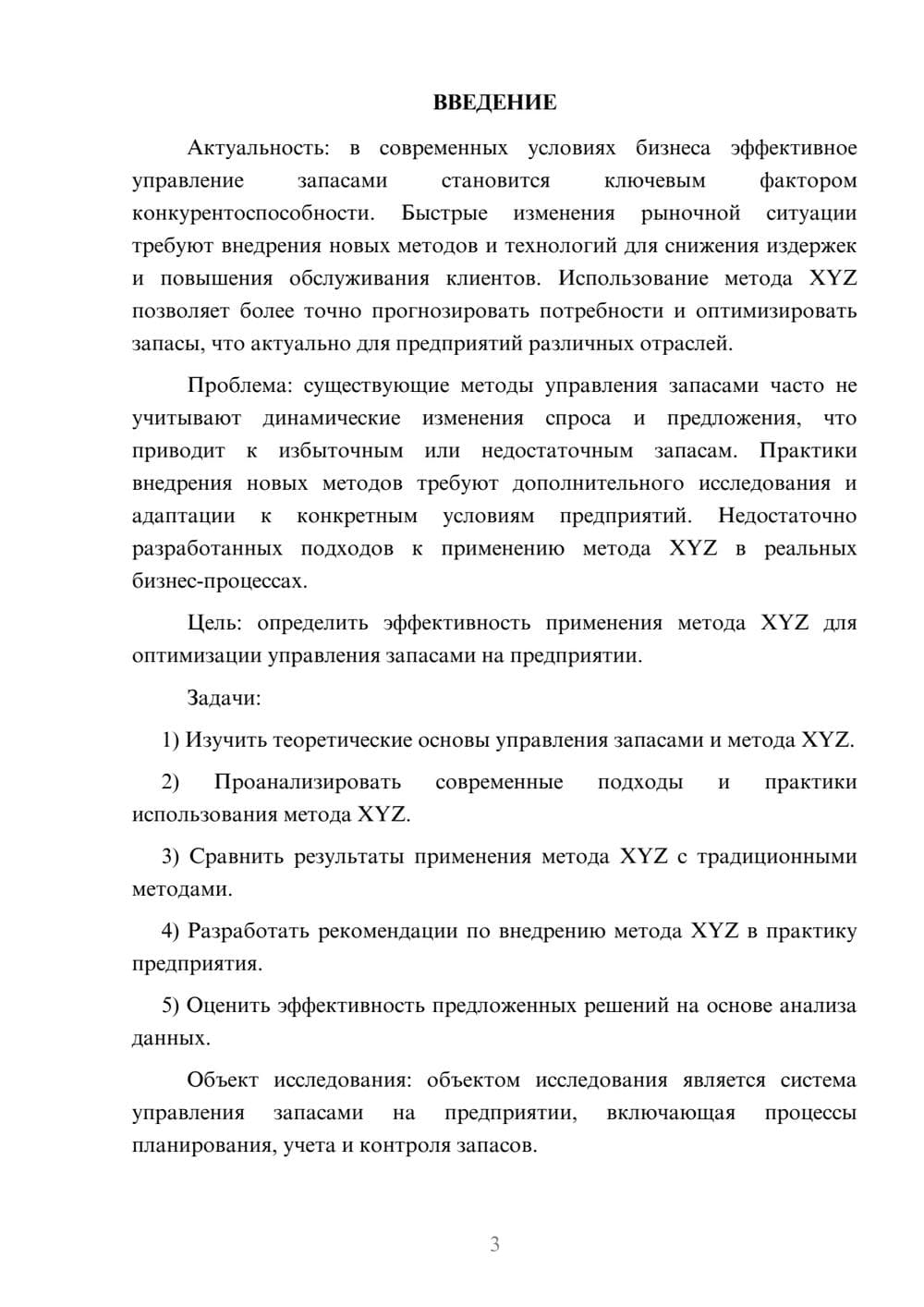 ВВЕДЕНИЕ

Актуальность: в современных условиях бизнеса эффективное управление запасами становится ключевым фактором конкурентоспособности. Быстрые изменения рыночной ситуации требуют внедрения новых методов и технологий для снижения издержек и повышения обслуживания клиентов. Использование метода XYZ позволяет более точно прогнозировать потребности и оптимизировать запасы, что актуально для предприятий различных отраслей.

Проблема: существующие методы управления запасами часто не учитывают динамические изменения спроса и предложения, что приводит к избыточным или недостаточным запасам. Практики внедрения новых методов требуют дополнительного исследования и адаптации к конкретным условиям предприятий. Недостаточно разработанных подходов к применению метода XYZ в реальных бизнес-процессах.

Цель: определить эффективность применения метода XYZ для оптимизации управления запасами на предприятии.

Задачи:

1) Изучить теоретические основы управления запасами и метода XYZ.

2) Проанализировать современные подходы и практики использования метода XYZ.

3) Сравнить результаты применения метода XYZ с традиционными методами.

4) Разработать рекомендации по внедрению метода XYZ в практику предприятия.

5) Оценить эффективность предложенных решений на основе анализа данных.

Объект исследования: объектом исследования является система управления запасами на предприятии, включающая процессы планирования, учета и контроля запасов.

3